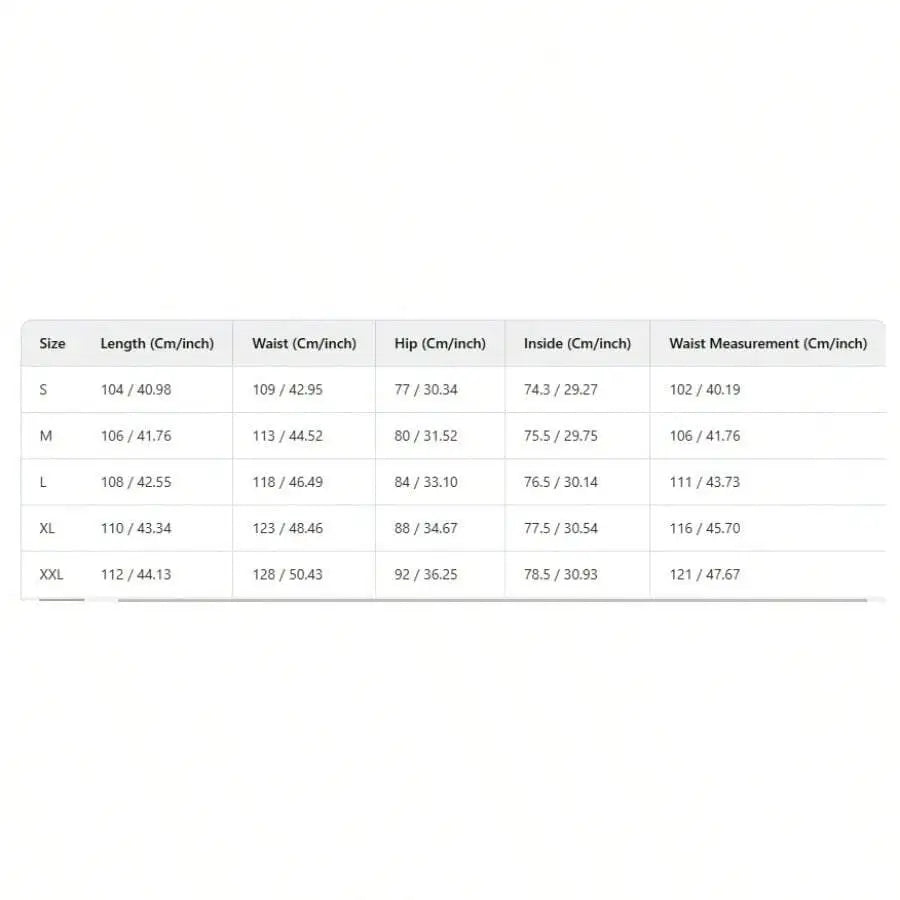 | Size | Length (Cm/inch) | Waist (Cm/inch) | Hip (Cm/inch) | Inside (Cm/inch) | Waist Measurement (Cm/inch) |
|---|---|---|---|---|---|
| S | 104 / 40.98 | 109 / 42.95 | 77 / 30.34 | 74.3 / 29.27 | 102 / 40.19 |
| M | 106 / 41.76 | 113 / 44.52 | 80 / 31.52 | 75.5 / 29.75 | 106 / 41.76 |
| L | 108 / 42.55 | 118 / 46.49 | 84 / 33.10 | 76.5 / 30.14 | 111 / 43.73 |
| XL | 110 / 43.34 | 123 / 48.46 | 88 / 34.67 | 77.5 / 30.54 | 116 / 45.70 |
| XXL | 112 / 44.13 | 128 / 50.43 | 92 / 36.25 | 78.5 / 30.93 | 121 / 47.67 |